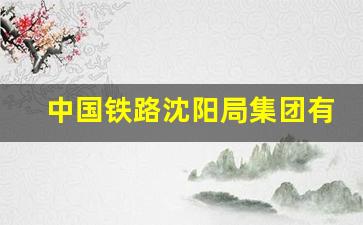 中国铁路沈阳局集团有